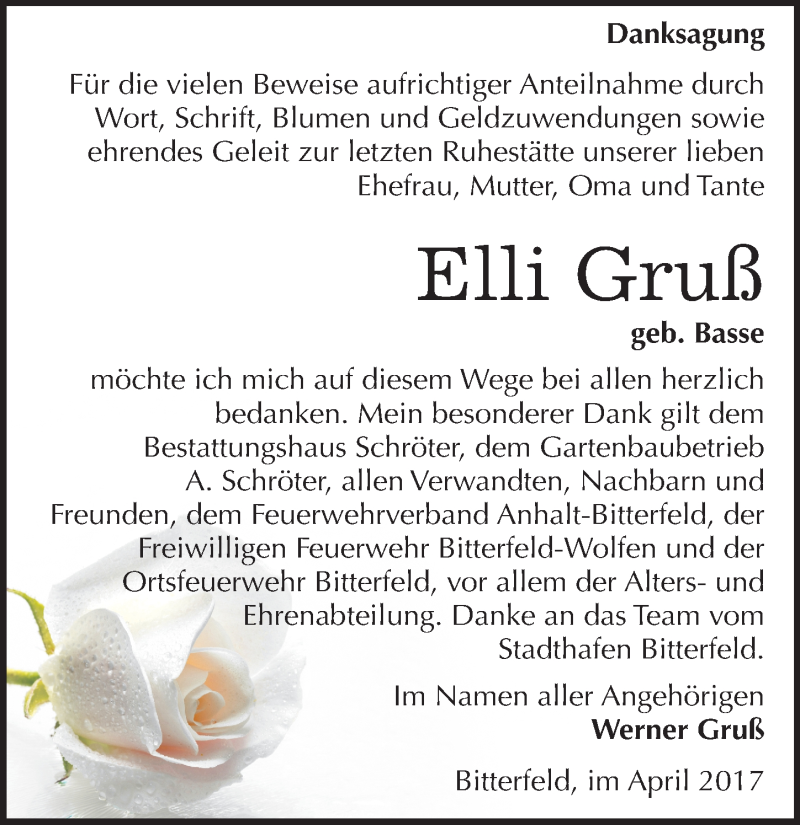 Danksagung

Für die vielen Beweise aufrichtiger Anteilnahme durch Wort, Schrift, Blumen und Geldzuwendungen sowie ehrendes Geleit zur letzten Ruhestätte unserer lieben Ehefrau, Mutter, Oma und Tante

Elli Gruß

geb. Basse

möchte ich mich auf diesem Wege bei allen herzlich bedanken. Mein besonderer Dank gilt dem Bestattungshaus Schröter, dem Gartenbaubetrieb A. Schröter, allen Verwandten, Nachbarn und Freunden, dem Feuerwehrverband Anhalt-Bitterfeld, der Freiwilligen Feuerwehr Bitterfeld-Wolfen und der Ortsfeuerwehr Bitterfeld, vor allem der Alters- und Ehrenabteilung. Danke an das Team vom Stadthafen Bitterfeld.

Im Namen aller Angehörigen
Werner Gruß

Bitterfeld, im April 2017